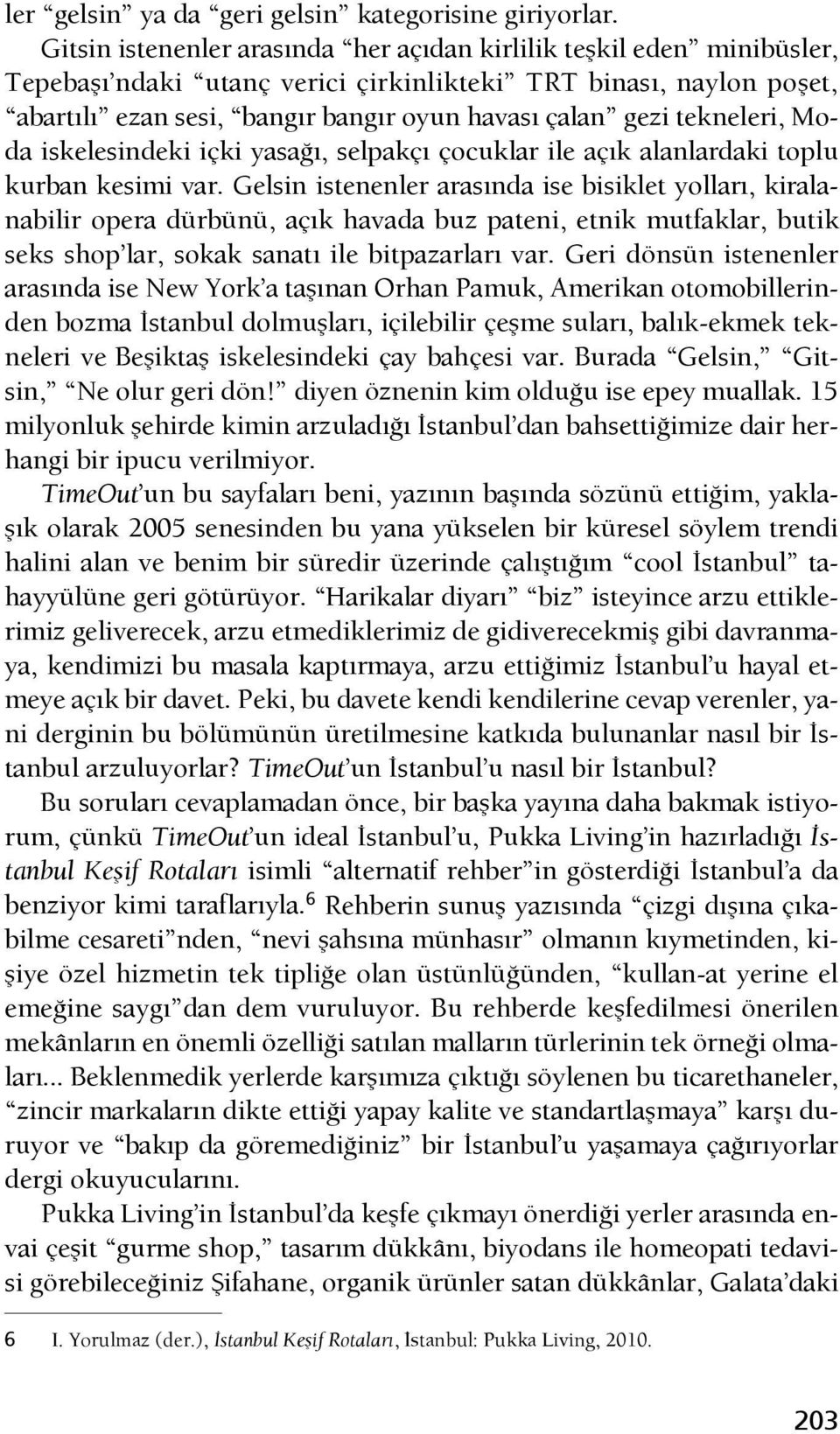 ler “gelsin” ya da “geri gelsin” kategorisine giriyorlar.

Gitsin istenenler arasında “her açıdan kirlilik teşkil eden” minibüsler, Tepebaşı’ndaki “utanç verici çirkinlikteki” TRT binası, naylon poşet, “abartılı” ezan sesi, “bangır bangır oyun havası çalan” gezi tekneleri, Moda iskelesindeki içki yasağı, selpakçı çocuklar ile açık alanlardaki toplu kurban kesimi var. Gelsin istenenler arasında ise bisiklet yolları, kiralanabilir opera dürbünü, açık havada buz pateni, etnik mutfaklar, butik seks shop’lar, sokak sanatı ile bitpazarları var. Geri dönsün istenenler arasında ise New York’a taşınan Orhan Pamuk, Amerikan otomobillerinden bozma İstanbul dolmuşları, içilebilir çeşme suları, balık-ekmek tekneleri ve Beşiktaş iskelesindeki çay bahçesi var. Burada “Gelsin,” “Gitsin,” “Ne olur geri dön!” diyen öznenin kim olduğu ise epey muallak. 15 milyonluk şehirde kimin arzuladığı İstanbul’dan bahsettiğimize dair herhangi bir ipucu verilmiyor.

TimeOut’un bu sayfaları beni, yazının başında sözünü ettiğim, yaklaşık olarak 2005 senesinden bu yana yükselen bir küresel söylem trendi halini alan ve benim bir süredir üzerinde çalıştığım “cool İstanbul” tahayyülüne geri götürüyor. “Harikalar diyarı” “biz” isteyince arzu ettiklerimiz geliverecek, arzu etmediklerimiz de gidiverecekmiş gibi davranmaya, kendimizi bu masala kaptırmaya, arzu ettiğimiz İstanbul’u hayal etmeye açık bir davet. Peki, bu davete kendi kendilerine cevap verenler, yani derginin bu bölümünün üretilmesine katkıda bulunanlar nasıl bir İstanbul arzuluyorlar? TimeOut’un İstanbul’u nasıl bir İstanbul?

Bu soruları cevaplamadan önce, bir başka yayına daha bakmak istiyorum, çünkü TimeOut’un ideal İstanbul’u, Pukka Living’in hazırladığı İstanbul Keşif Rotaları isimli “alternatif rehber”in gösterdiği İstanbul’a da benziyor kimi taraflarıyla.$^6$ Rehberin sunuş yazısında “çizgi dışına çıkabilme cesareti”nden, “nevi şahsına münhasır” olmanın kıymetinden, kişiye özel hizmetin tek tipliğe olan üstünlüğünden, “kullan-at yerine el emeğine saygı”dan dem vuruluyor. Bu rehberde keşfedilmesi önerilen mekânların en önemli özelliği satılan malların türlerinin tek örneği olmaları... Beklenmedik yerlerde karşımıza çıktığı söylenen bu ticarethaneler, “zincir markaların dikte ettiği yapay kalite ve standartlaşmaya” karşı duruyor ve “bakıp da göremediğiniz” bir İstanbul’u yaşamaya çağırıyorlar dergi okuyucularını.

Pukka Living’in İstanbul’da keşfe çıkmayı önerdiği yerler arasında envai çeşit “gurme shop,” tasarım dükkânı, biyodans ile homeopati tedavisi görebileceğiniz Şifahane, organik ürünler satan dükkânlar, Galata’daki

6 I. Yorulmaz (der.), İstanbul Keşif Rotaları, İstanbul: Pukka Living, 2010.

203